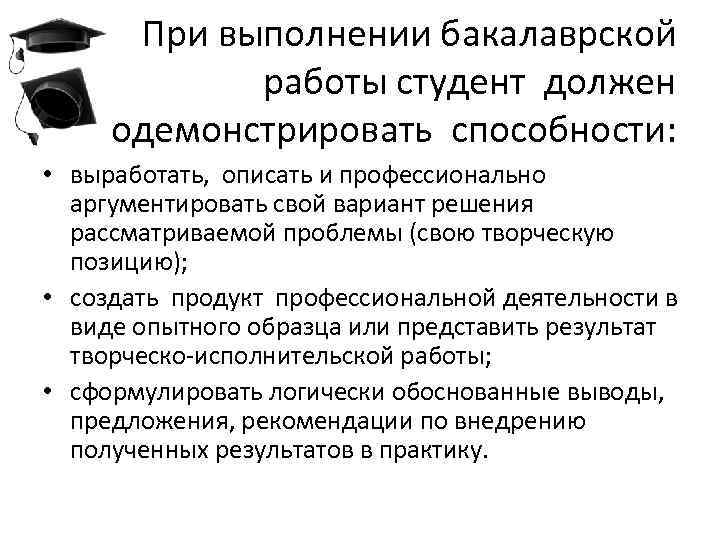 При выполнении бакалаврской работы студент должен одемонстрировать способности:

• выработать, описать и профессионально аргументировать свой вариант решения рассматриваемой проблемы (свою творческую позицию);

• создать продукт профессиональной деятельности в виде опытного образца или представить результат творческо-исполнительской работы;

• сформулировать логически обоснованные выводы, предложения, рекомендации по внедрению полученных результатов в практику.